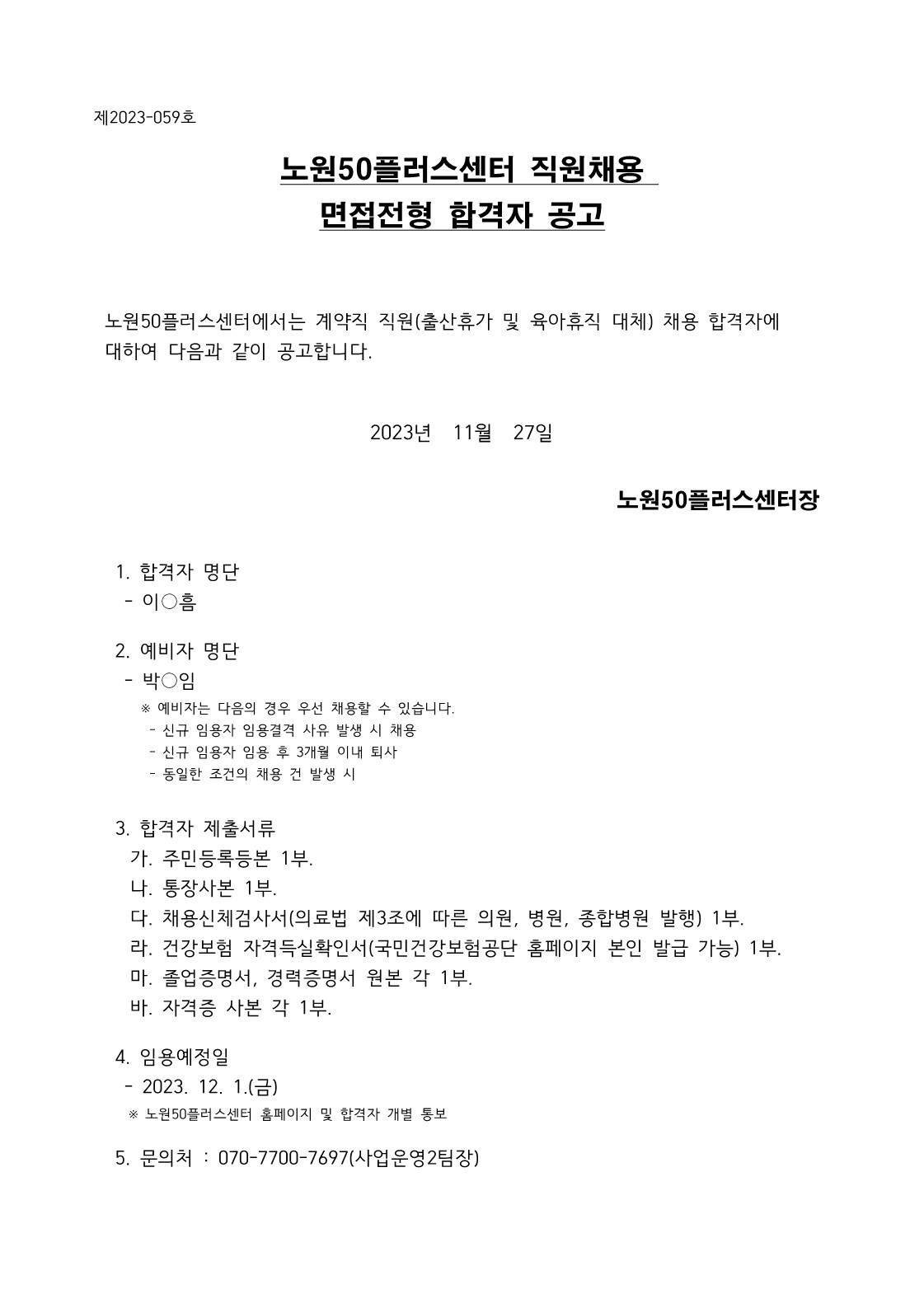 제2023-059호

노원50플러스센터 직원채용
면접전형 합격자 공고

노원50플러스센터에서는 계약직 직원(출산휴가 및 육아휴직 대체) 채용 합격자에 대하여 다음과 같이 공고합니다.

2023년 11월 27일

노원50플러스센터장

1. 합격자 명단
- 이○흠

2. 예비자 명단
- 박○임
※ 예비자는 다음의 경우 우선 채용할 수 있습니다.
- 신규 임용자 임용결격 사유 발생 시 채용
- 신규 임용자 임용 후 3개월 이내 퇴사
- 동일한 조건의 채용 건 발생 시

3. 합격자 제출서류
가. 주민등록등본 1부.
나. 통장사본 1부.
다. 채용신체검사서(의료법 제3조에 따른 의원, 병원, 종합병원 발행) 1부.
라. 건강보험 자격득실확인서(국민건강보험공단 홈페이지 본인 발급 가능) 1부.
마. 졸업증명서, 경력증명서 원본 각 1부.
바. 자격증 사본 각 1부.

4. 임용예정일
- 2023. 12. 1.(금)
※ 노원50플러스센터 홈페이지 및 합격자 개별 통보

5. 문의처 : 070-7700-7697(사업운영2팀장)